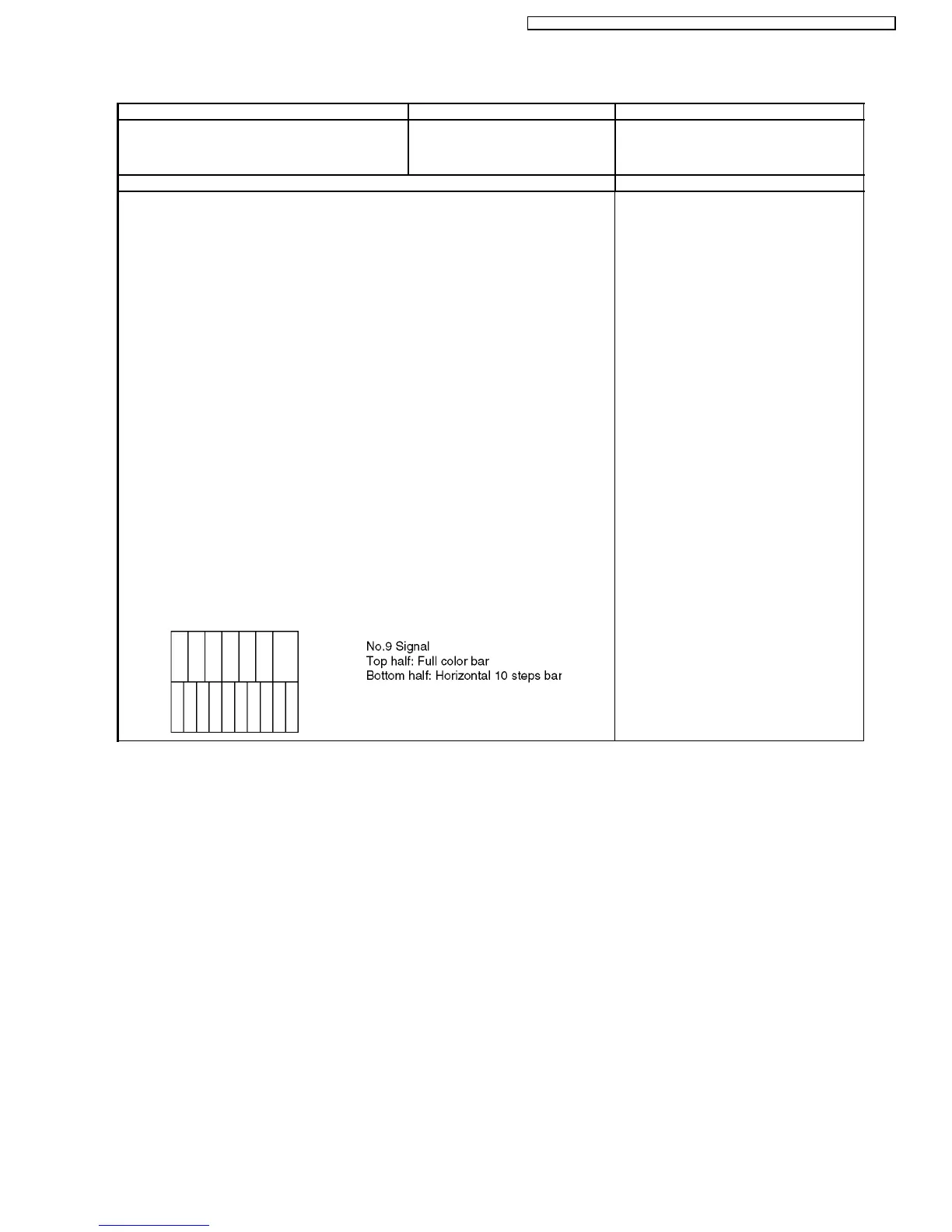 No.9 Signal
Top half: Full color bar
Bottom half: Horizontal 10 steps bar